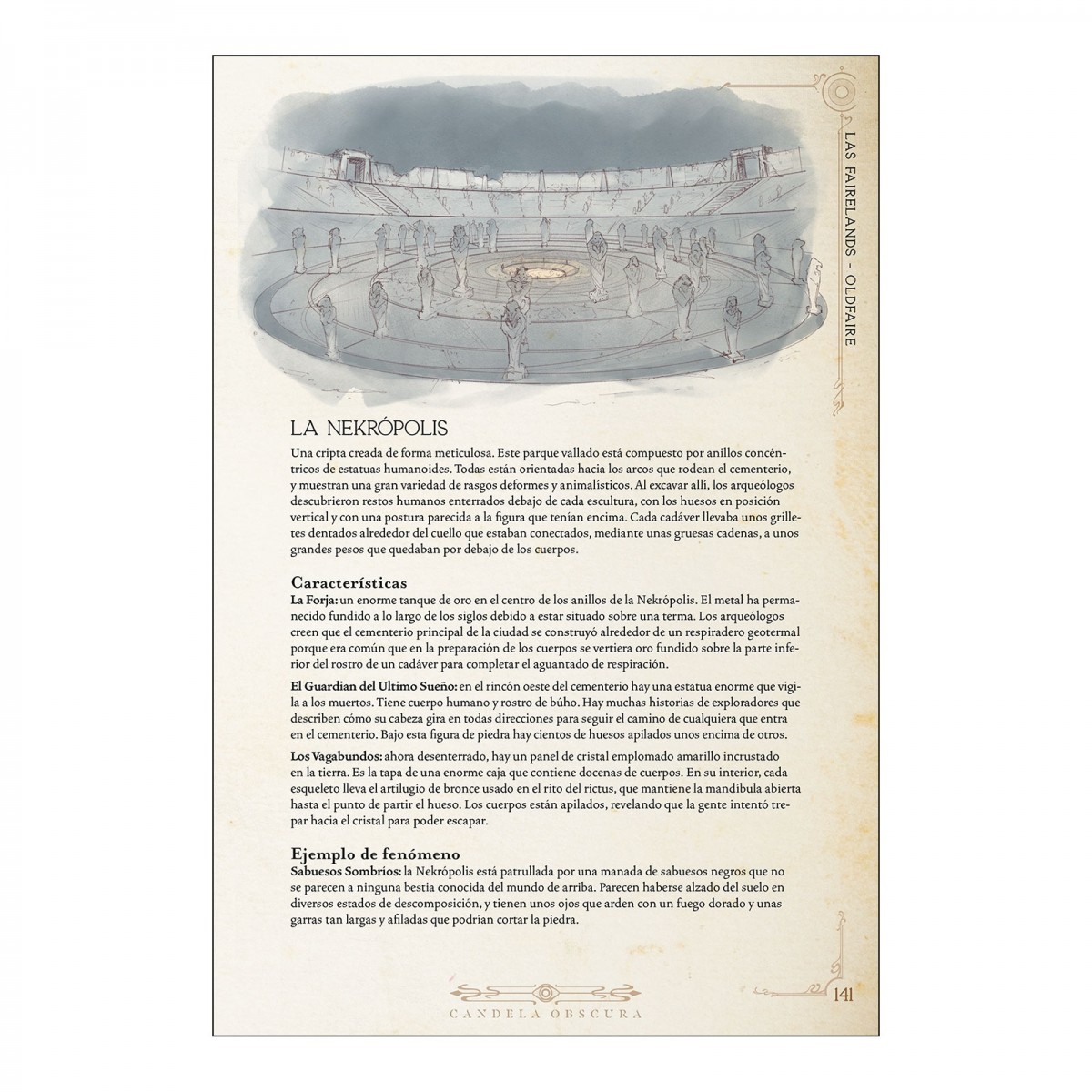 LAS FAIRELANDS - OLDFAIRE

LA NEKRÓPOLIS

Una cripta creada de forma meticulosa. Este parque vallado está compuesto por anillos concéntricos de estatuas humanoides. Todas están orientadas hacia los arcos que rodean el cementerio, y muestran una gran variedad de rasgos deformes y animalísticos. Al excavar allí, los arqueólogos descubrieron restos humanos enterrados debajo de cada escultura, con los huesos en posición vertical y con una postura parecida a la figura que tenían encima. Cada cadáver llevaba unos grilletes dentados alrededor del cuello que estaban conectados, mediante unas gruesas cadenas, a unos grandes pesos que quedaban por debajo de los cuerpos.

Características

La Forja: un enorme tanque de oro en el centro de los anillos de la Nekrópolis. El metal ha permanecido fundido a lo largo de los siglos debido a estar situado sobre una terma. Los arqueólogos creen que el cementerio principal de la ciudad se construyó alrededor de un respiradero geotermal porque era común que en la preparación de los cuerpos se vertiera oro fundido sobre la parte inferior del rostro de un cadáver para completar el aguantado de respiración.

El Guardian del Ultimo Sueño: en el rincón oeste del cementerio hay una estatua enorme que vigila a los muertos. Tiene cuerpo humano y rostro de búho. Hay muchas historias de exploradores que describen cómo su cabeza gira en todas direcciones para seguir el camino de cualquiera que entra en el cementerio. Bajo esta figura de piedra hay cientos de huesos apilados unos encima de otros.

Los Vagabundos: ahora desenterrado, hay un panel de cristal emplomado amarillo incrustado en la tierra. Es la tapa de una enorme caja que contiene docenas de cuerpos. En su interior, cada esqueleto lleva el artilugio de bronce usado en el rito del rictus, que mantiene la mandíbula abierta hasta el punto de partir el hueso. Los cuerpos están apilados, revelando que la gente intentó trepar hacia el cristal para poder escapar.

Ejemplo de fenómeno

Sabuesos Sombríos: la Nekrópolis está patrullada por una manada de sabuesos negros que no se parecen a ninguna bestia conocida del mundo de arriba. Parecen haberse alzado del suelo en diversos estados de descomposición, y tienen unos ojos que arden con un fuego dorado y unas garras tan largas y afiladas que podrían cortar la piedra.

CANDELA OBSCURA

141